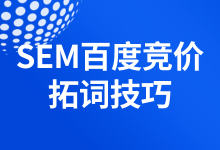 SEM百度竞价
拓词技巧